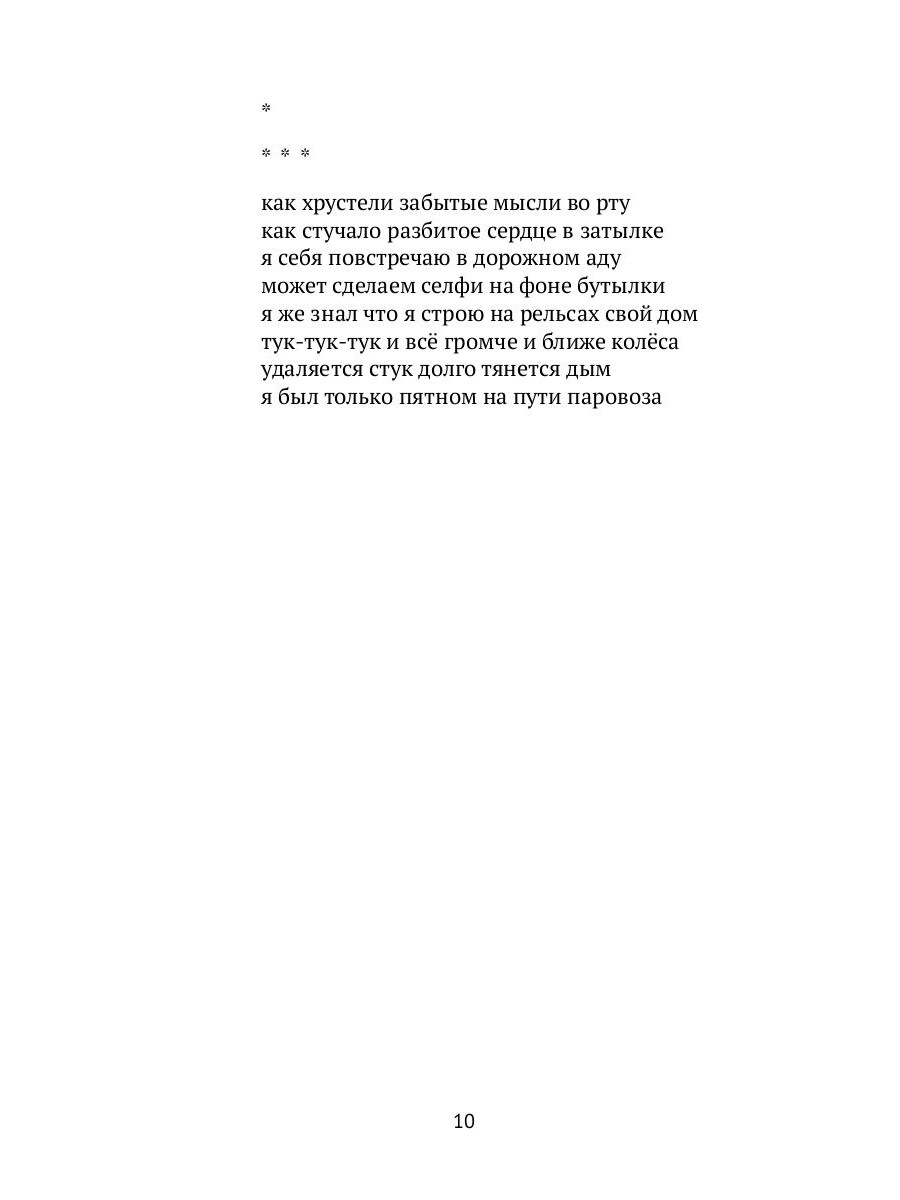 *

* * *

как хрустели забытые мысли во рту
как стучало разбитое сердце в затылке
я себя повстречаю в дорожном аду
может сделаем селфи на фоне бутылки
я же знал что я строю на рельсах свой дом
тук-тук-тук и всё громче и ближе колёса
удаляется стук долго тянется дым
я был только пятном на пути паровоза

10